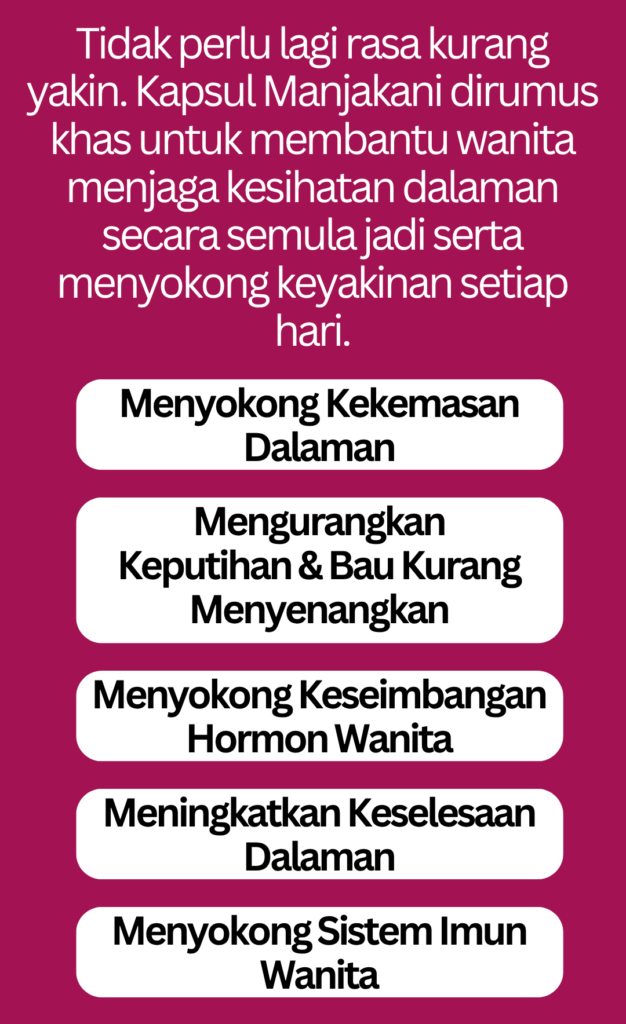 Tidak perlu lagi rasa kurang yakin. Kapsul Manjakani dirumus khas untuk membantu wanita menjaga kesihatan dalaman secara semula jadi serta menyokong keyakinan setiap hari.

Menyokong Kekemasan Dalaman

Mengurangkan Keputihan & Bau Kurang Menyenangkan

Menyokong Keseimbangan Hormon Wanita

Meningkatkan Keselesaan Dalaman

Menyokong Sistem Imun Wanita